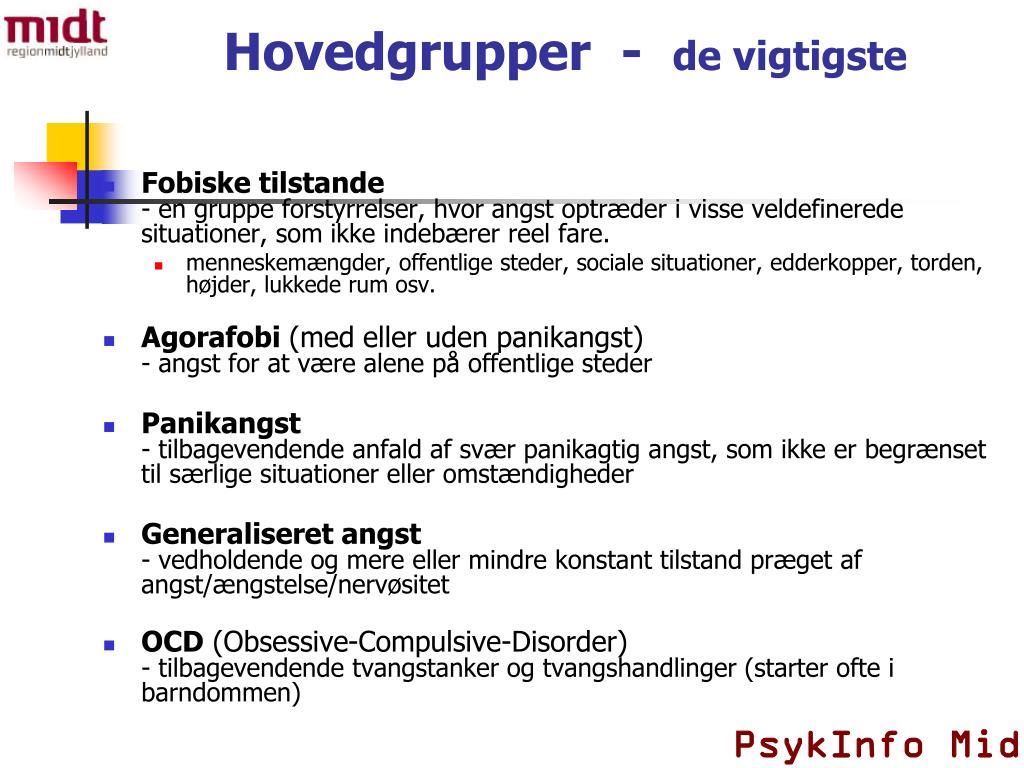 midt
regionmidtjylland

Hovedgrupper - de vigtigste

Fobiske tilstande
- en gruppe forstyrrelser, hvor angst optræder i visse veldefinerede situationer, som ikke indebærer reel fare.

menneskemængder, offentlige steder, sociale situationer, edderkopper, torden, højder, lukkede rum osv.

Agorafobi (med eller uden panikangst)
- angst for at være alene på offentlige steder

Panikangst
- tilbagevendende anfald af svær panikagtig angst, som ikke er begrænset til særlige situationer eller omstændigheder

Generaliseret angst
- vedholdende og mere eller mindre konstant tilstand præget af angst/ængstelse/nervøsitet

OCD (Obsessive-Compulsive-Disorder)
- tilbagevendende tvangstanker og tvangshandlinger (starter ofte i barndommen)

PsykInfo Mid